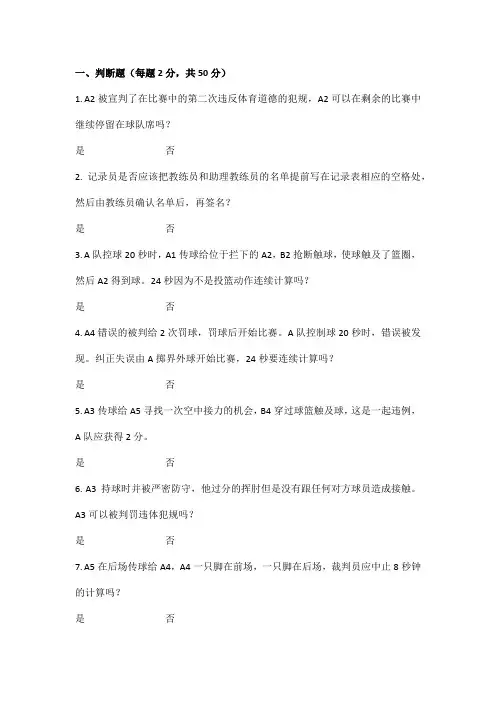 一、判断题（每题 2 分，共 50 分）

1. A2 被宣判了在比赛中的第二次违反体育道德的犯规，A2 可以在剩余的比赛中继续停留在球队席吗？

是　　　　否

2. 记录员是否应该把教练员和助理教练员的名单提前写在记录表相应的空格处，然后由教练员确认名单后，再签名？

是　　　　否

3. A 队控球 20 秒时，A1 传球给位于拦下的 A2，B2 抢断触球，使球触及了篮圈，然后 A2 得到球。24 秒因为不是投篮动作连续计算吗？

是　　　　否

4. A4 错误的被判给 2 次罚球，罚球后开始比赛。A 队控制球 20 秒时，错误被发现。纠正失误由 A 掷界外球开始比赛，24 秒要连续计算吗？

是　　　　否

5. A3 传球给 A5 寻找一次空中接力的机会，B4 穿过球篮触及球，这是一起违例，A 队应获得 2 分。

是　　　　否

6. A3 持球时并被严密防守，他过分的挥肘但是没有跟任何对方球员造成接触。A3 可以被判罚违体犯规吗？

是　　　　否

7. A5 在后场传球给 A4，A4 一只脚在前场，一只脚在后场，裁判员应中止 8 秒钟的计算吗？

是　　　　否